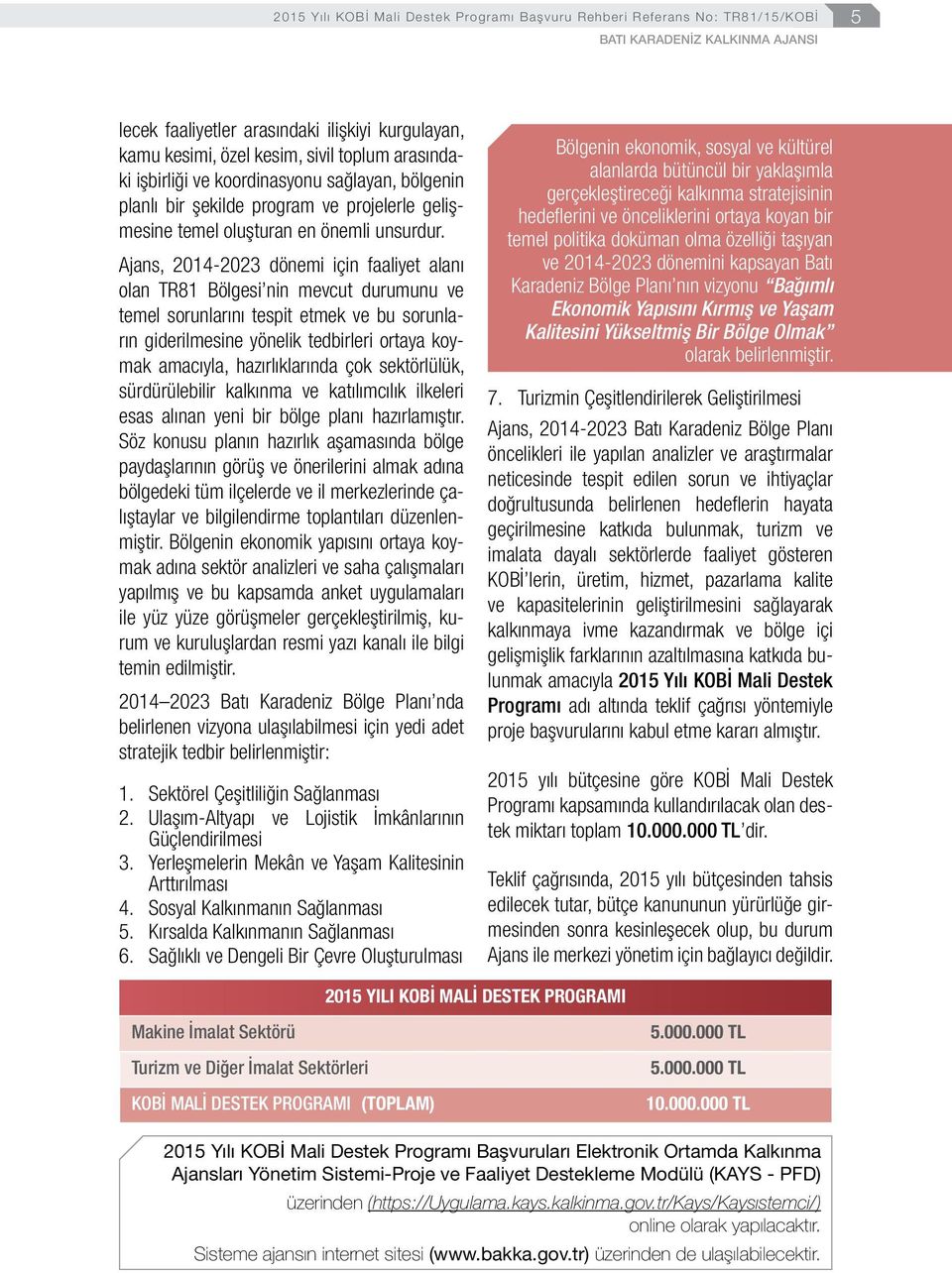 2015 Yılı KOBİ Mali Destek Programı Başvuru Rehberi Referans No: TR81/15/KOBİ 5
BATI KARADENİZ KALKINMA AJANSI

lecek faaliyetler arasındaki ilişkiyi kurgulayan, kamu kesimi, özel kesim, sivil toplum arasındaki işbirliği ve koordinasyonu sağlayan, bölgenin planlı bir şekilde program ve projelerle gelişmesine temel oluşturan en önemli unsurdur.

Ajans, 2014-2023 dönemi için faaliyet alanı olan TR81 Bölgesi'nin mevcut durumunu ve temel sorunlarını tespit etmek ve bu sorunların giderilmesine yönelik tedbirleri ortaya koymak amacıyla, hazırlıklarında çok sektörlülük, sürdürülebilir kalkınma ve katılımcılık ilkeleri esas alınan yeni bir bölge planı hazırlamıştır. Söz konusu planın hazırlık aşamasında bölge paydaşlarının görüş ve önerilerini almak adına bölgedeki tüm ilçelerde ve il merkezlerinde çalıştaylar ve bilgilendirme toplantıları düzenlenmiştir. Bölgenin ekonomik yapısını ortaya koymak adına sektör analizleri ve saha çalışmaları yapılmış ve bu kapsamda anket uygulamaları ile yüz yüze görüşmeler gerçekleştirilmiş, kurum ve kuruluşlardan resmi yazı kanalı ile bilgi temin edilmiştir.

2014–2023 Batı Karadeniz Bölge Planı'nda belirlenen vizyona ulaşılabilmesi için yedi adet stratejik tedbir belirlenmiştir:

1. Sektörel Çeşitliliğin Sağlanması
2. Ulaşım-Altyapı ve Lojistik İmkânlarının Güçlendirilmesi
3. Yerleşmelerin Mekân ve Yaşam Kalitesinin Arttırılması
4. Sosyal Kalkınmanın Sağlanması
5. Kırsalda Kalkınmanın Sağlanması
6. Sağlıklı ve Dengeli Bir Çevre Oluşturulması

Bölgenin ekonomik, sosyal ve kültürel alanlarda bütüncül bir yaklaşımla gerçekleştireceği kalkınma stratejisinin hedeflerini ve önceliklerini ortaya koyan bir temel politika doküman olma özelliği taşıyan ve 2014-2023 dönemini kapsayan Batı Karadeniz Bölge Planı'nın vizyonu "Bağımlı Ekonomik Yapısını Kırmış ve Yaşam Kalitesini Yükseltmiş Bir Bölge Olmak" olarak belirlenmiştir.

7. Turizmin Çeşitlendirilerek Geliştirilmesi

Ajans, 2014-2023 Batı Karadeniz Bölge Planı öncelikleri ile yapılan analizler ve araştırmalar neticesinde tespit edilen sorun ve ihtiyaçlar doğrultusunda belirlenen hedeflerin hayata geçirilmesine katkıda bulunmak, turizm ve imalata dayalı sektörlerde faaliyet gösteren KOBİ'lerin, üretim, hizmet, pazarlama kalite ve kapasitelerinin geliştirilmesini sağlayarak kalkınmaya ivme kazandırmak ve bölge içi gelişmişlik farklarının azaltılmasına katkıda bulunmak amacıyla 2015 Yılı KOBİ Mali Destek Programı adı altında teklif çağrısı yöntemiyle proje başvurularını kabul etme kararı almıştır.

2015 yılı bütçesine göre KOBİ Mali Destek Programı kapsamında kullandırılacak olan destek miktarı toplam 10.000.000 TL'dir.

Teklif çağrısında, 2015 yılı bütçesinden tahsis edilecek tutar, bütçe kanununun yürürlüğe girmesinden sonra kesinleşecek olup, bu durum Ajans ile merkezi yönetim için bağlayıcı değildir.

| 2015 YILI KOBİ MALİ DESTEK PROGRAMI | |
|---|---|
| Makine İmalat Sektörü | 5.000.000 TL |
| Turizm ve Diğer İmalat Sektörleri | 5.000.000 TL |
| KOBİ MALİ DESTEK PROGRAMI (TOPLAM) | 10.000.000 TL |

2015 Yılı KOBİ Mali Destek Programı Başvuruları Elektronik Ortamda Kalkınma Ajansları Yönetim Sistemi-Proje ve Faaliyet Destekleme Modülü (KAYS - PFD) üzerinden (https://Uygulama.kays.kalkinma.gov.tr/Kays/Kaysistemci/) online olarak yapılacaktır.
Sisteme ajansın internet sitesi (www.bakka.gov.tr) üzerinden de ulaşılabilecektir.